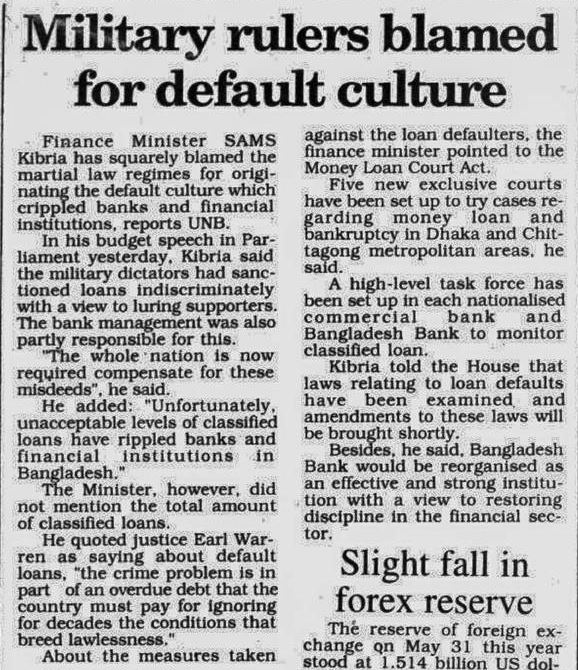 Military rulers blamed for default culture

Finance Minister SAMS Kibria has squarely blamed the martial law regimes for originating the default culture which crippled banks and financial institutions, reports UNB.

In his budget speech in Parliament yesterday, Kibria said the military dictators had sanctioned loans indiscriminately with a view to luring supporters. The bank management was also partly responsible for this.

"The whole nation is now required compensate for these misdeeds", he said.

He added: "Unfortunately, unacceptable levels of classified loans have rippled banks and financial institutions in Bangladesh."

The Minister, however, did not mention the total amount of classified loans.

He quoted justice Earl Warren as saying about default loans, "the crime problem is in part of an overdue debt that the country must pay for ignoring for decades the conditions that breed lawlessness."

About the measures taken against the loan defaulters, the finance minister pointed to the Money Loan Court Act.

Five new exclusive courts have been set up to try cases regarding money loan and bankruptcy in Dhaka and Chittagong metropolitan areas, he said.

A high-level task force has been set up in each nationalised commercial bank and Bangladesh Bank to monitor classified loan.

Kibria told the House that laws relating to loan defaults have been examined and amendments to these laws will be brought shortly.

Besides, he said, Bangladesh Bank would be reorganised as an effective and strong institution with a view to restoring discipline in the financial sector.

Slight fall in forex reserve

The reserve of foreign exchange on May 31 this year stood at 1.514 billion US dol-